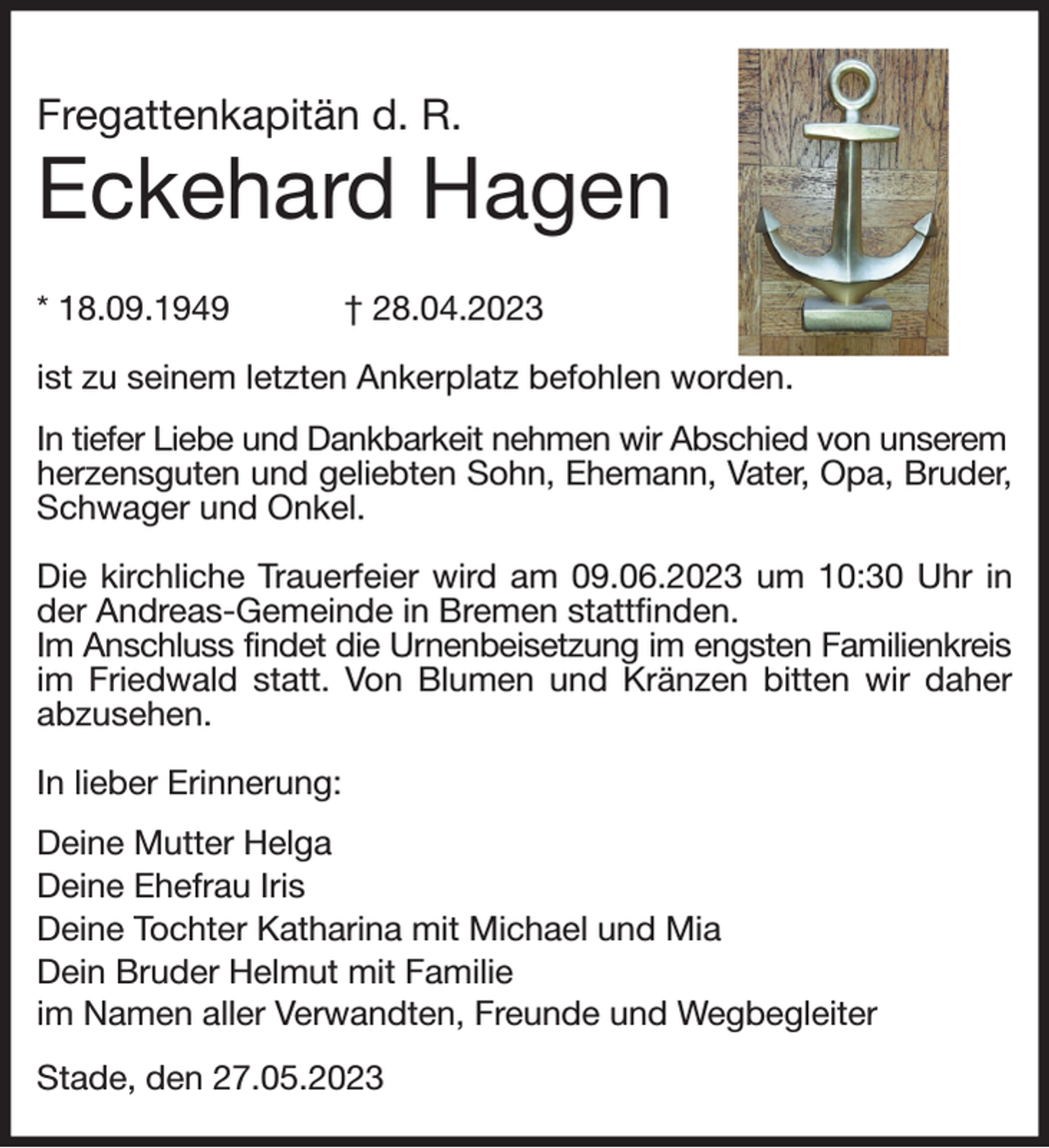 Fregattenkapitän d. R.

Eckehard Hagen

* 18.09.1949 † 28.04.2023

ist zu seinem letzten Ankerplatz befohlen worden.

In tiefer Liebe und Dankbarkeit nehmen wir Abschied von unserem herzensguten und geliebten Sohn, Ehemann, Vater, Opa, Bruder, Schwager und Onkel.

Die kirchliche Trauerfeier wird am 09.06.2023 um 10:30 Uhr in der Andreas-Gemeinde in Bremen stattfinden.
Im Anschluss findet die Urnenbeisetzung im engsten Familienkreis im Friedwald statt. Von Blumen und Kränzen bitten wir daher abzusehen.

In lieber Erinnerung:

Deine Mutter Helga
Deine Ehefrau Iris
Deine Tochter Katharina mit Michael und Mia
Dein Bruder Helmut mit Familie
im Namen aller Verwandten, Freunde und Wegbegleiter

Stade, den 27.05.2023